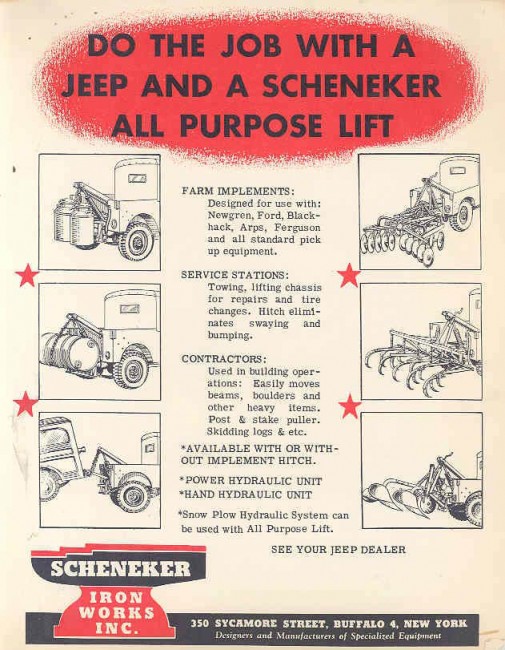 DO THE JOB WITH A JEEP AND A SCHENEKER ALL PURPOSE LIFT

FARM IMPLEMENTS:
Designed for use with: Newgren, Ford, Blackhack, Arps, Ferguson and all standard pick up equipment.

SERVICE STATIONS:
Towing, lifting chassis for repairs and tire changes. Hitch eliminates swaying and bumping.

CONTRACTORS:
Used in building operations: Easily moves beams, boulders and other heavy items. Post & stake puller. Skidding logs & etc.

*AVAILABLE WITH OR WITHOUT IMPLEMENT HITCH.

*POWER HYDRAULIC UNIT
*HAND HYDRAULIC UNIT

*Snow Plow Hydraulic System can be used with All Purpose Lift.

SEE YOUR JEEP DEALER

SCHENEKER
IRON WORKS INC.

350 SYCAMORE STREET, BUFFALO 4, NEW YORK
Designers and Manufacturers of Specialized Equipment